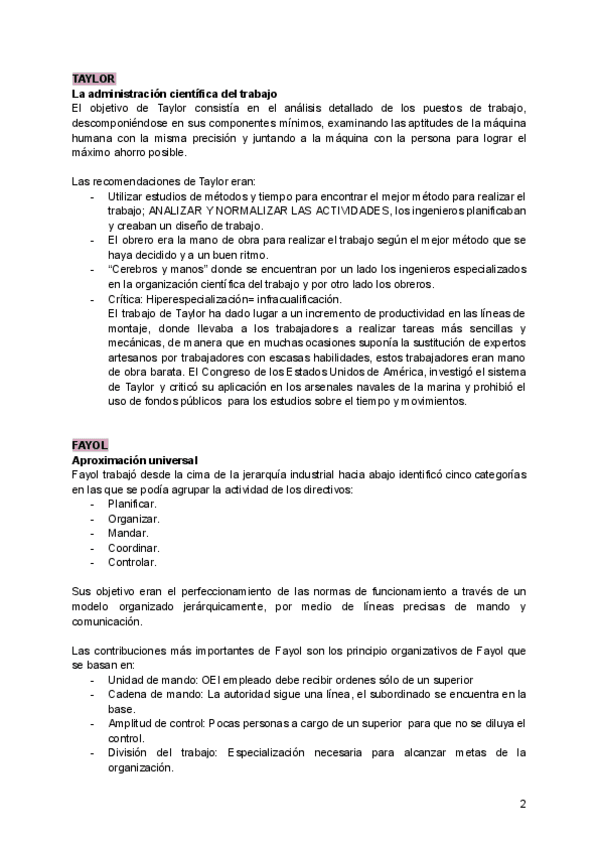 TAYLOR
La administración científica del trabajo
El objetivo de Taylor consistía en el análisis detallado de los puestos de trabajo, descomponiéndose en sus componentes mínimos, examinando las aptitudes de la máquina humana con la misma precisión y juntando a la máquina con la persona para lograr el máximo ahorro posible.

Las recomendaciones de Taylor eran:
- Utilizar estudios de métodos y tiempo para encontrar el mejor método para realizar el trabajo; ANALIZAR Y NORMALIZAR LAS ACTIVIDADES, los ingenieros planificaban y creaban un diseño de trabajo.
- El obrero era la mano de obra para realizar el trabajo según el mejor método que se haya decidido y a un buen ritmo.
- "Cerebros y manos" donde se encuentran por un lado los ingenieros especializados en la organización científica del trabajo y por otro lado los obreros.
- Crítica: Hiperespecialización= infracualificación.
El trabajo de Taylor ha dado lugar a un incremento de productividad en las líneas de montaje, donde llevaba a los trabajadores a realizar tareas más sencillas y mecánicas, de manera que en muchas ocasiones suponía la sustitución de expertos artesanos por trabajadores con escasas habilidades, estos trabajadores eran mano de obra barata. El Congreso de los Estados Unidos de América, investigó el sistema de Taylor y criticó su aplicación en los arsenales navales de la marina y prohibió el uso de fondos públicos para los estudios sobre el tiempo y movimientos.

FAYOL
Aproximación universal
Fayol trabajó desde la cima de la jerarquía industrial hacia abajo identificó cinco categorías en las que se podía agrupar la actividad de los directivos:
- Planificar.
- Organizar.
- Mandar.
- Coordinar.
- Controlar.

Sus objetivo eran el perfeccionamiento de las normas de funcionamiento a través de un modelo organizado jerárquicamente, por medio de líneas precisas de mando y comunicación.

Las contribuciones más importantes de Fayol son los principio organizativos de Fayol que se basan en:
- Unidad de mando: OEl empleado debe recibir ordenes sólo de un superior
- Cadena de mando: La autoridad sigue una línea, el subordinado se encuentra en la base.
- Amplitud de control: Pocas personas a cargo de un superior para que no se diluya el control.
- División del trabajo: Especialización necesaria para alcanzar metas de la organización.

2